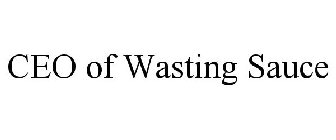 CEO of Wasting Sauce